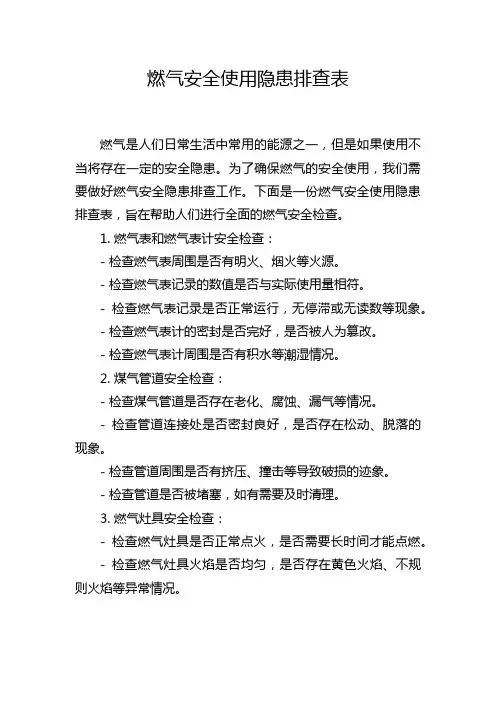 燃气安全使用隐患排查表

燃气是人们日常生活中常用的能源之一，但是如果使用不当将存在一定的安全隐患。为了确保燃气的安全使用，我们需要做好燃气安全隐患排查工作。下面是一份燃气安全使用隐患排查表，旨在帮助人们进行全面的燃气安全检查。

1. 燃气表和燃气表计安全检查：

- 检查燃气表周围是否有明火、烟火等火源。

- 检查燃气表记录的数值是否与实际使用量相符。

- 检查燃气表记录是否正常运行，无停滞或无读数等现象。

- 检查燃气表计的密封是否完好，是否被人为篡改。

- 检查燃气表计周围是否有积水等潮湿情况。

2. 煤气管道安全检查：

- 检查煤气管道是否存在老化、腐蚀、漏气等情况。

- 检查管道连接处是否密封良好，是否存在松动、脱落的现象。

- 检查管道周围是否有挤压、撞击等导致破损的迹象。

- 检查管道是否被堵塞，如有需要及时清理。

3. 燃气灶具安全检查：

- 检查燃气灶具是否正常点火，是否需要长时间才能点燃。

- 检查燃气灶具火焰是否均匀，是否存在黄色火焰、不规则火焰等异常情况。